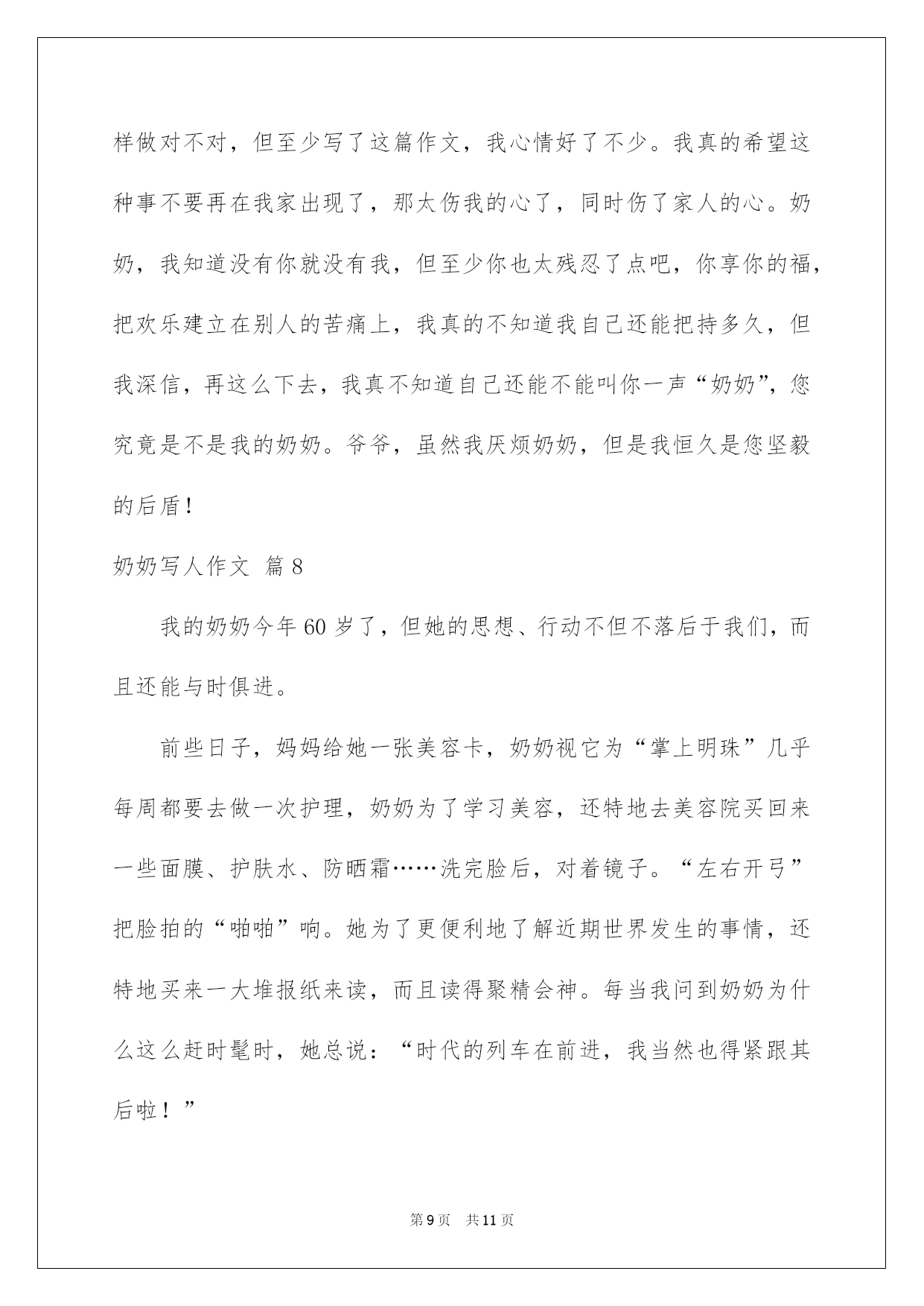 样做对不对，但至少写了这篇作文，我心情好了不少。我真的希望这种事不要再在我家出现了，那太伤我的心了，同时伤了家人的心。奶奶，我知道没有你就没有我，但至少你也太残忍了点吧，你享你的福，把欢乐建立在别人的苦痛上，我真的不知道我自己还能把持多久，但我深信，再这么下去，我真不知道自己还能不能叫你一声“奶奶”，您究竟是不是我的奶奶。爷爷，虽然我厌烦奶奶，但是我恒久是您坚毅的后盾！

奶奶写人作文 篇8

我的奶奶今年60岁了，但她的思想、行动不但不落后于我们，而且还能与时俱进。

前些日子，妈妈给她一张美容卡，奶奶视它为“掌上明珠”几乎每周都要去做一次护理，奶奶为了学习美容，还特地去美容院买回来一些面膜、护肤水、防晒霜……洗完脸后，对着镜子。“左右开弓”把脸拍的“啪啪”响。她为了更便利地了解近期世界发生的事情，还特地买来一大堆报纸来读，而且读得聚精会神。每当我问到奶奶为什么这么赶时髦时，她总说：“时代的列车在前进，我当然也得紧跟其后啦！”

第9页 共11页